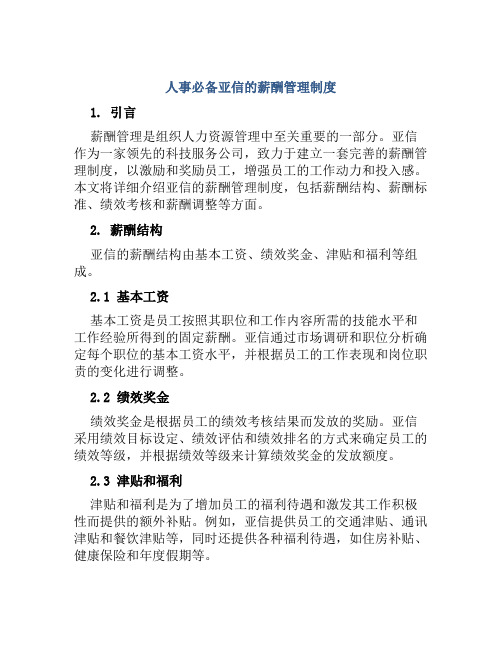 人事必备亚信的薪酬管理制度

1. 引言

薪酬管理是组织人力资源管理中至关重要的一部分。亚信作为一家领先的科技服务公司，致力于建立一套完善的薪酬管理制度，以激励和奖励员工，增强员工的工作动力和投入感。本文将详细介绍亚信的薪酬管理制度，包括薪酬结构、薪酬标准、绩效考核和薪酬调整等方面。

2. 薪酬结构

亚信的薪酬结构由基本工资、绩效奖金、津贴和福利等组成。

2.1 基本工资

基本工资是员工按照其职位和工作内容所需的技能水平和工作经验所得到的固定薪酬。亚信通过市场调研和职位分析确定每个职位的基本工资水平，并根据员工的工作表现和岗位职责的变化进行调整。

2.2 绩效奖金

绩效奖金是根据员工的绩效考核结果而发放的奖励。亚信采用绩效目标设定、绩效评估和绩效排名的方式来确定员工的绩效等级，并根据绩效等级来计算绩效奖金的发放额度。

2.3 津贴和福利

津贴和福利是为了增加员工的福利待遇和激发其工作积极性而提供的额外补贴。例如，亚信提供员工的交通津贴、通讯津贴和餐饮津贴等，同时还提供各种福利待遇，如住房补贴、健康保险和年度假期等。